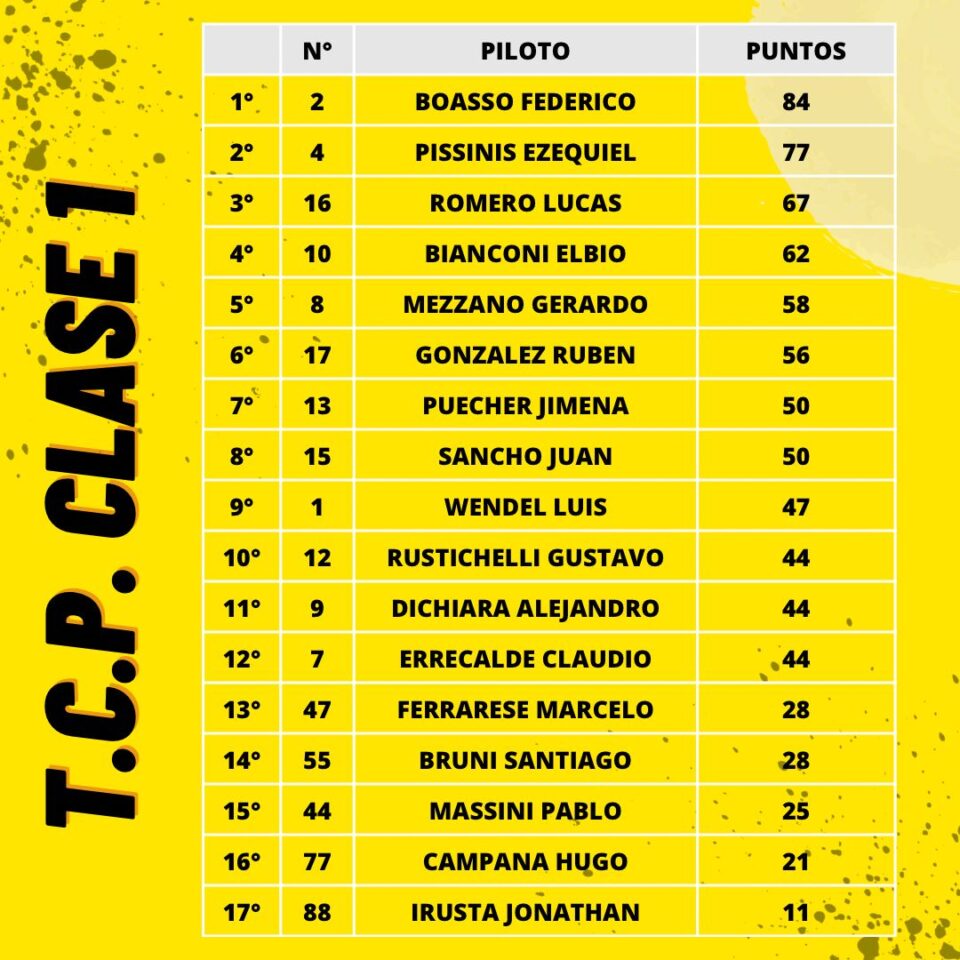 T.C.P. CLASE 1

|  | N° | PILOTO | PUNTOS |
|---|---|---|---|
| 1° | 2 | BOASSO FEDERICO | 84 |
| 2° | 4 | PISSINIS EZEQUIEL | 77 |
| 3° | 16 | ROMERO LUCAS | 67 |
| 4° | 10 | BIANCONI ELBIO | 62 |
| 5° | 8 | MEZZANO GERARDO | 58 |
| 6° | 17 | GONZALEZ RUBEN | 56 |
| 7° | 13 | PUECHER JIMENA | 50 |
| 8° | 15 | SANCHO JUAN | 50 |
| 9° | 1 | WENDEL LUIS | 47 |
| 10° | 12 | RUSTICHELLI GUSTAVO | 44 |
| 11° | 9 | DICHIARA ALEJANDRO | 44 |
| 12° | 7 | ERRECALDE CLAUDIO | 44 |
| 13° | 47 | FERRARESE MARCELO | 28 |
| 14° | 55 | BRUNI SANTIAGO | 28 |
| 15° | 44 | MASSINI PABLO | 25 |
| 16° | 77 | CAMPANA HUGO | 21 |
| 17° | 88 | IRUSTA JONATHAN | 11 |